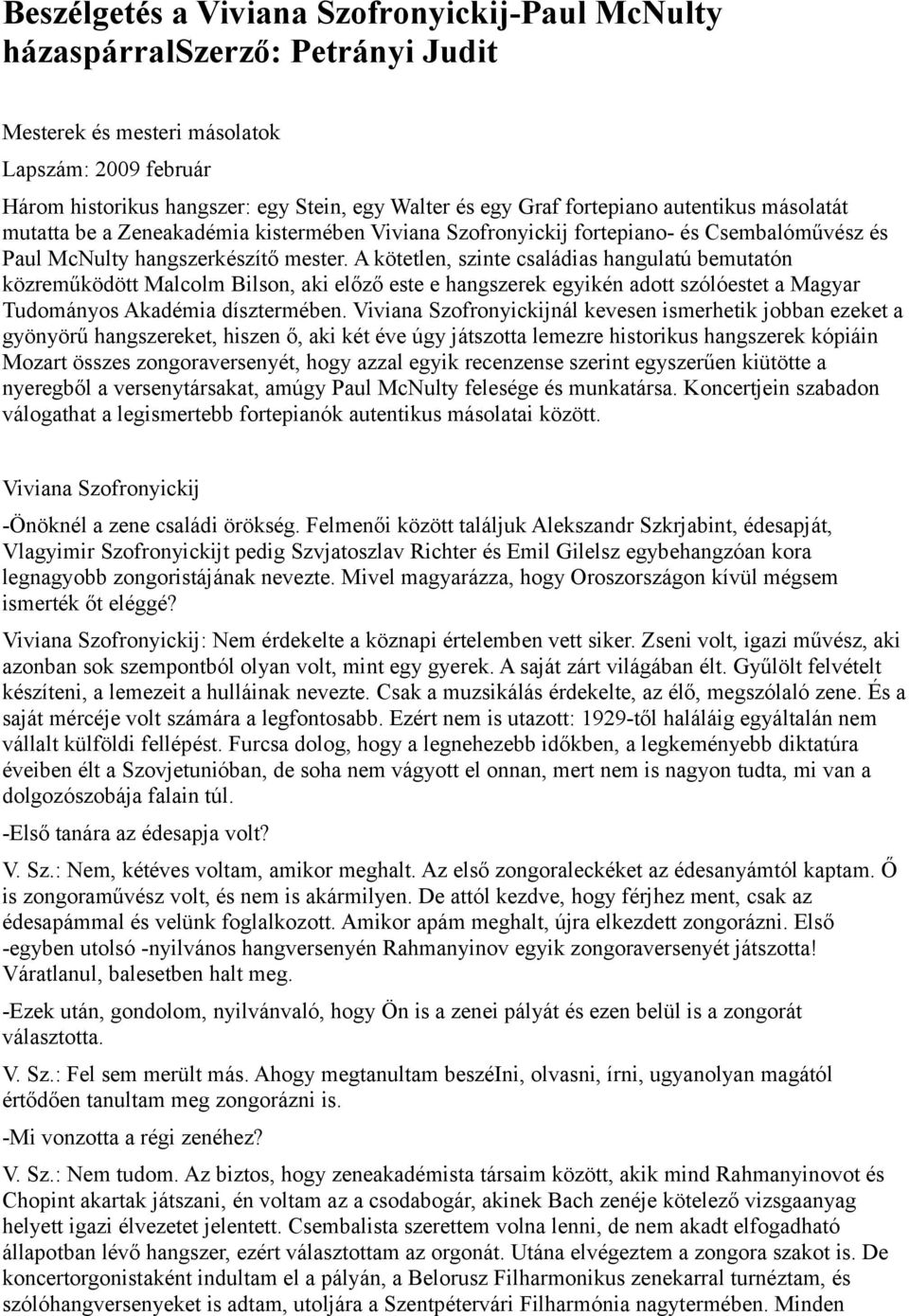 Beszélgetés a Viviana Szofronyickij-Paul McNulty házaspárralSzerző: Petrányi Judit

Mesterek és mesteri másolatok

Lapszám: 2009 február

Három historikus hangszer: egy Stein, egy Walter és egy Graf fortepiano autentikus másolatát mutatta be a Zeneakadémia kistermében Viviana Szofronyickij fortepiano- és Csembalóművész és Paul McNulty hangszerkészítő mester. A kötetlen, szinte családias hangulatú bemutatón közreműködött Malcolm Bilson, aki előző este e hangszerek egyikén adott szólóestet a Magyar Tudományos Akadémia dísztermében. Viviana Szofronyickijnál kevesen ismerhetik jobban ezeket a gyönyörű hangszereket, hiszen ő, aki két éve úgy játszotta lemezre historikus hangszerek kópiáin Mozart összes zongoraversenyét, hogy azzal egyik recenzense szerint egyszerűen kiütötte a nyeregből a versenytársakat, amúgy Paul McNulty felesége és munkatársa. Koncertjein szabadon válogathat a legismertebb fortepianók autentikus másolatai között.

Viviana Szofronyickij

-Önöknél a zene családi örökség. Felmenői között találjuk Alekszandr Szkrjabint, édesapját, Vlagyimir Szofronyickijt pedig Szvjatoszlav Richter és Emil Gilelsz egybehangzóan kora legnagyobb zongoristájának nevezte. Mivel magyarázza, hogy Oroszországon kívül mégsem ismerték őt eléggé?

Viviana Szofronyickij: Nem érdekelte a köznapi értelemben vett siker. Zseni volt, igazi művész, aki azonban sok szempontból olyan volt, mint egy gyerek. A saját zárt világában élt. Gyűlölt felvételt készíteni, a lemezeit a hulláinak nevezte. Csak a muzsikálás érdekelte, az élő, megszólaló zene. És a saját mércéje volt számára a legfontosabb. Ezért nem is utazott: 1929-től haláláig egyáltalán nem vállalt külföldi fellépést. Furcsa dolog, hogy a legnehezebb időkben, a legkeményebb diktatúra éveiben élt a Szovjetunióban, de soha nem vágyott el onnan, mert nem is nagyon tudta, mi van a dolgozószobája falain túl.

-Első tanára az édesapja volt?

V. Sz.: Nem, kétéves voltam, amikor meghalt. Az első zongoraleckéket az édesanyámtól kaptam. Ő is zongoraművész volt, és nem is akármilyen. De attól kezdve, hogy férjhez ment, csak az édesapámmal és velünk foglalkozott. Amikor apám meghalt, újra elkezdett zongorázni. Első -egyben utolsó -nyilvános hangversenyén Rahmanyinov egyik zongoraversenyét játszotta! Váratlanul, balesetben halt meg.

-Ezek után, gondolom, nyilvánvaló, hogy Ön is a zenei pályát és ezen belül is a zongorát választotta.

V. Sz.: Fel sem merült más. Ahogy megtanultam beszéIni, olvasni, írni, ugyanolyan magától értődően tanultam meg zongorázni is.

-Mi vonzotta a régi zenéhez?

V. Sz.: Nem tudom. Az biztos, hogy zeneakadémista társaim között, akik mind Rahmanyinovot és Chopint akartak játszani, én voltam az a csodabogár, akinek Bach zenéje kötelező vizsgaanyag helyett igazi élvezetet jelentett. Csembalista szerettem volna lenni, de nem akadt elfogadható állapotban lévő hangszer, ezért választottam az orgonát. Utána elvégeztem a zongora szakot is. De koncertorgonistaként indultam el a pályán, a Belorusz Filharmonikus zenekarral turnéztam, és szólóhangversenyeket is adtam, utoljára a Szentpétervári Filharmónia nagytermében. Minden